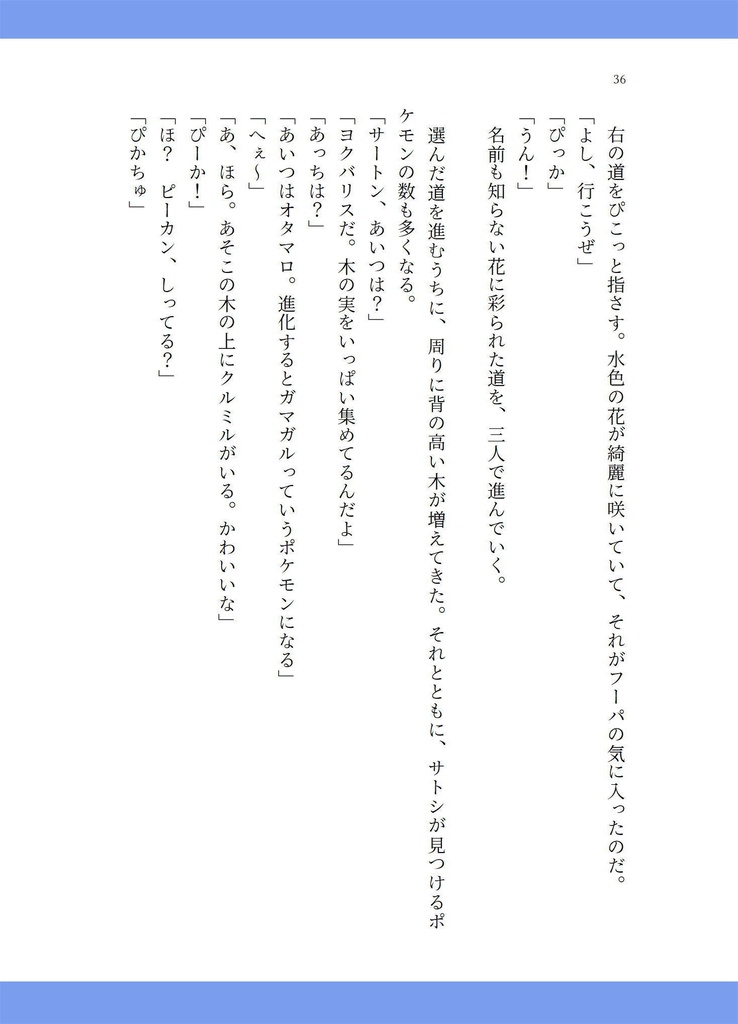 36

右の道をぴこっと指さす。水色の花が綺麗に咲いていて、それがフーパの気に入ったのだ。
「よし、行こうぜ」
「ぴっか」
「うん！」
名前も知らない花に彩られた道を、三人で進んでいく。

選んだ道を進むうちに、周りに背の高い木が増えてきた。それとともに、サトシが見つけるポケモンの数も多くなる。
「サートン、あいつは？」
「ヨクバリスだ。木の実をいっぱい集めてるんだよ」
「あっちは？」
「あいつはオタマロ。進化するとガマガルっていうポケモンになる」
「へぇ〜」
「あ、ほら。あそこの木の上にクルミルがいる。かわいいな」
「ぴーか！」
「ほ？　ピーカン、しってる？」
「ぴかちゅ」